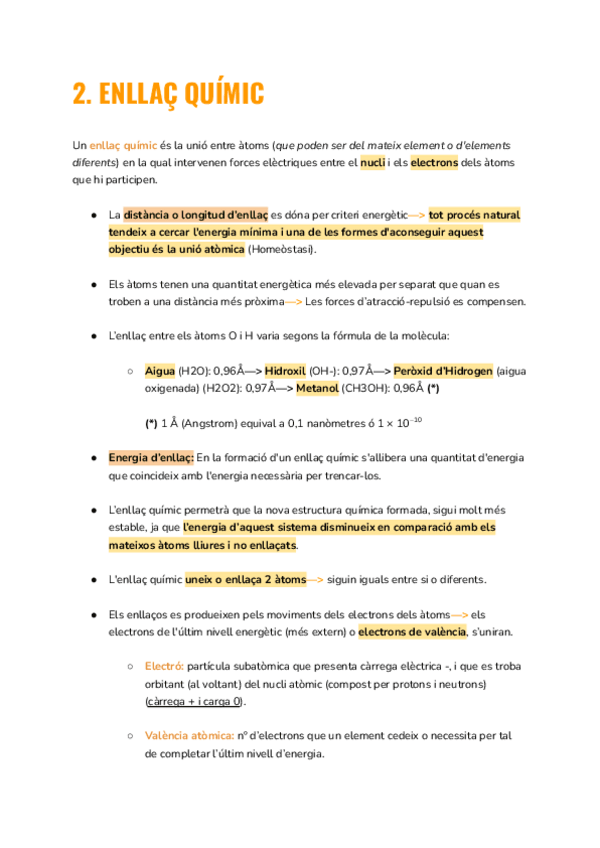 2. ENLLAÇ QUÍMIC

Un enllaç químic és la unió entre àtoms (que poden ser del mateix element o d'elements diferents) en la qual intervenen forces elèctriques entre el nucli i els electrons dels àtoms que hi participen.

● La distància o longitud d'enllaç es dóna per criteri energètic—> tot procés natural tendeix a cercar l'energia mínima i una de les formes d'aconseguir aquest objectiu és la unió atòmica (Homeòstasi).

● Els àtoms tenen una quantitat energètica més elevada per separat que quan es troben a una distància més pròxima—> Les forces d'atracció-repulsió es compensen.

● L'enllaç entre els àtoms O i H varia segons la fórmula de la molècula:

○ Aigua (H2O): 0,96Å—> Hidroxil (OH-): 0,97Å—> Peròxid d'Hidrogen (aigua oxigenada) (H2O2): 0,97Å—> Metanol (CH3OH): 0,96Å (*)

(*) 1 Å (Angstrom) equival a 0,1 nanòmetres ó $1 \times 10^{-10}$

● Energia d'enllaç: En la formació d'un enllaç químic s'allibera una quantitat d'energia que coincideix amb l'energia necessària per trencar-los.

● L'enllaç químic permetrà que la nova estructura química formada, sigui molt més estable, ja que l'energia d'aquest sistema disminueix en comparació amb els mateixos àtoms lliures i no enllaçats.

● L'enllaç químic uneix o enllaça 2 àtoms—> siguin iguals entre si o diferents.

● Els enllaços es produeixen pels moviments dels electrons dels àtoms—> els electrons de l'últim nivell energètic (més extern) o electrons de valència, s'uniran.

○ Electró: partícula subatòmica que presenta càrrega elèctrica -, i que es troba orbitant (al voltant) del nucli atòmic (compost per protons i neutrons) (càrrega + i carga 0).

○ València atòmica: nº d'electrons que un element cedeix o necessita per tal de completar l'últim nivell d'energia.